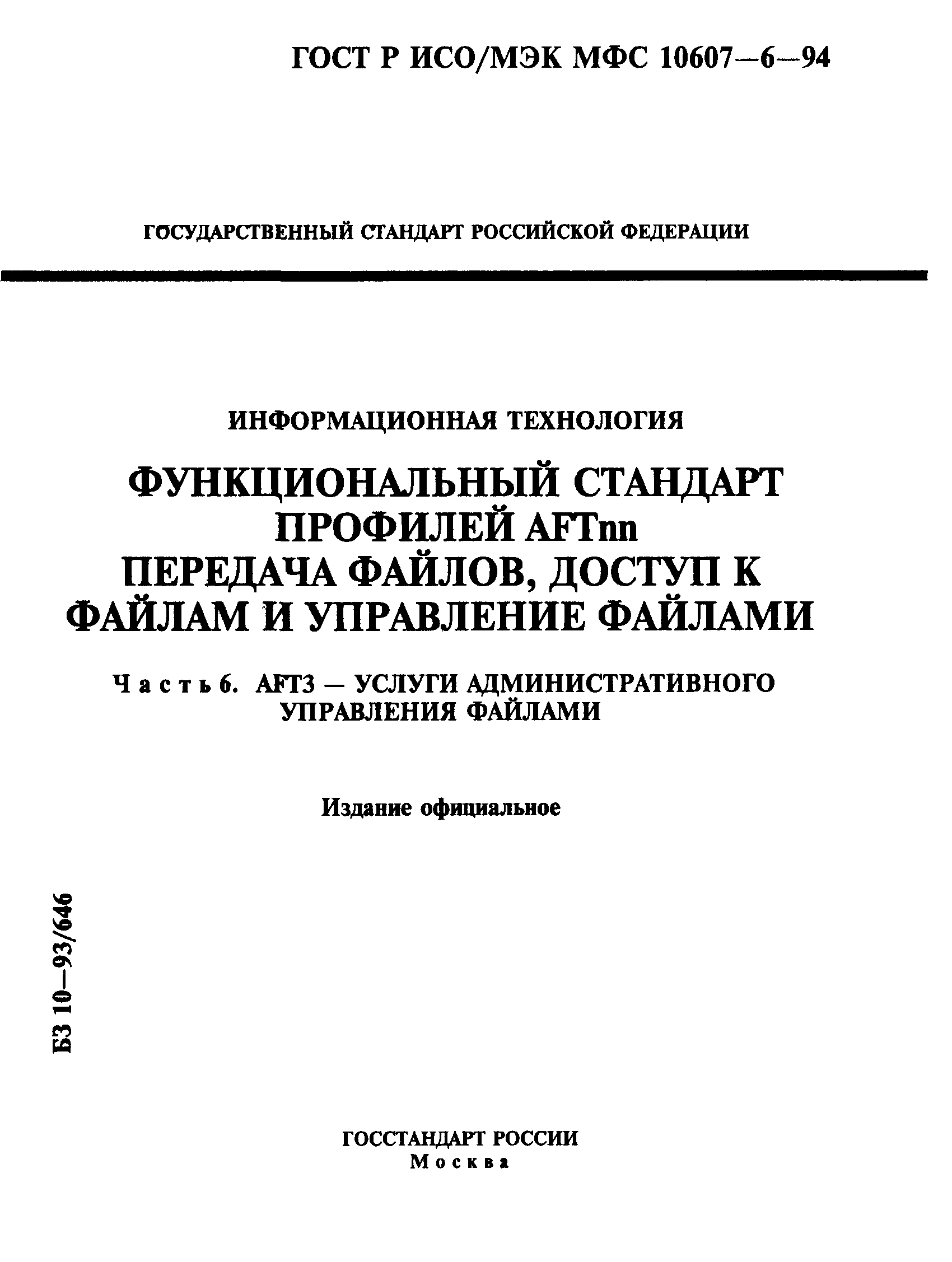 ГОСТ Р ИСО/МЭК МФС 10607—6—94

ГОСУДАРСТВЕННЫЙ СТАНДАРТ РОССИЙСКОЙ ФЕДЕРАЦИИ

ИНФОРМАЦИОННАЯ ТЕХНОЛОГИЯ

ФУНКЦИОНАЛЬНЫЙ СТАНДАРТ ПРОФИЛЕЙ AFTnn ПЕРЕДАЧА ФАЙЛОВ, ДОСТУП К ФАЙЛАМ И УПРАВЛЕНИЕ ФАЙЛАМИ

Часть 6. AFT3 — УСЛУГИ АДМИНИСТРАТИВНОГО УПРАВЛЕНИЯ ФАЙЛАМИ

Издание официальное

БЗ 10—93/646

ГОССТАНДАРТ РОССИИ
Москва